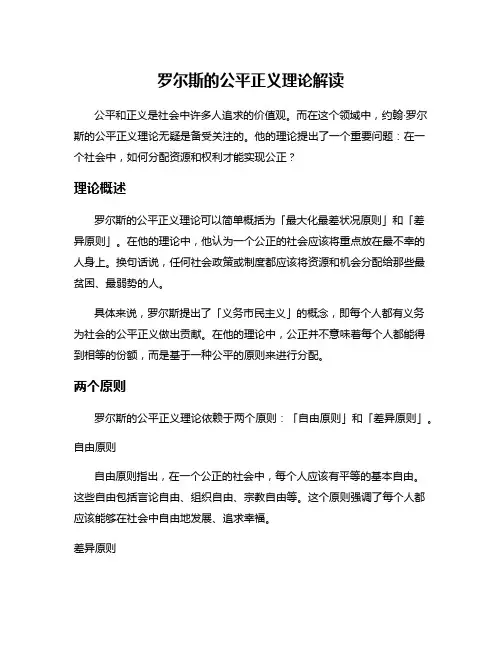 罗尔斯的公平正义理论解读

公平和正义是社会中许多人追求的价值观。而在这个领域中，约翰·罗尔斯的公平正义理论无疑是备受关注的。他的理论提出了一个重要问题：在一个社会中，如何分配资源和权利才能实现公正？

理论概述

罗尔斯的公平正义理论可以简单概括为「最大化最差状况原则」和「差异原则」。在他的理论中，他认为一个公正的社会应该将重点放在最不幸的人身上。换句话说，任何社会政策或制度都应该将资源和机会分配给那些最贫困、最弱势的人。

具体来说，罗尔斯提出了「义务市民主义」的概念，即每个人都有义务为社会的公平正义做出贡献。在他的理论中，公正并不意味着每个人都能得到相等的份额，而是基于一种公平的原则来进行分配。

两个原则

罗尔斯的公平正义理论依赖于两个原则：「自由原则」和「差异原则」。

自由原则

自由原则指出，在一个公正的社会中，每个人应该有平等的基本自由。这些自由包括言论自由、组织自由、宗教自由等。这个原则强调了每个人都应该能够在社会中自由地发展、追求幸福。

差异原则